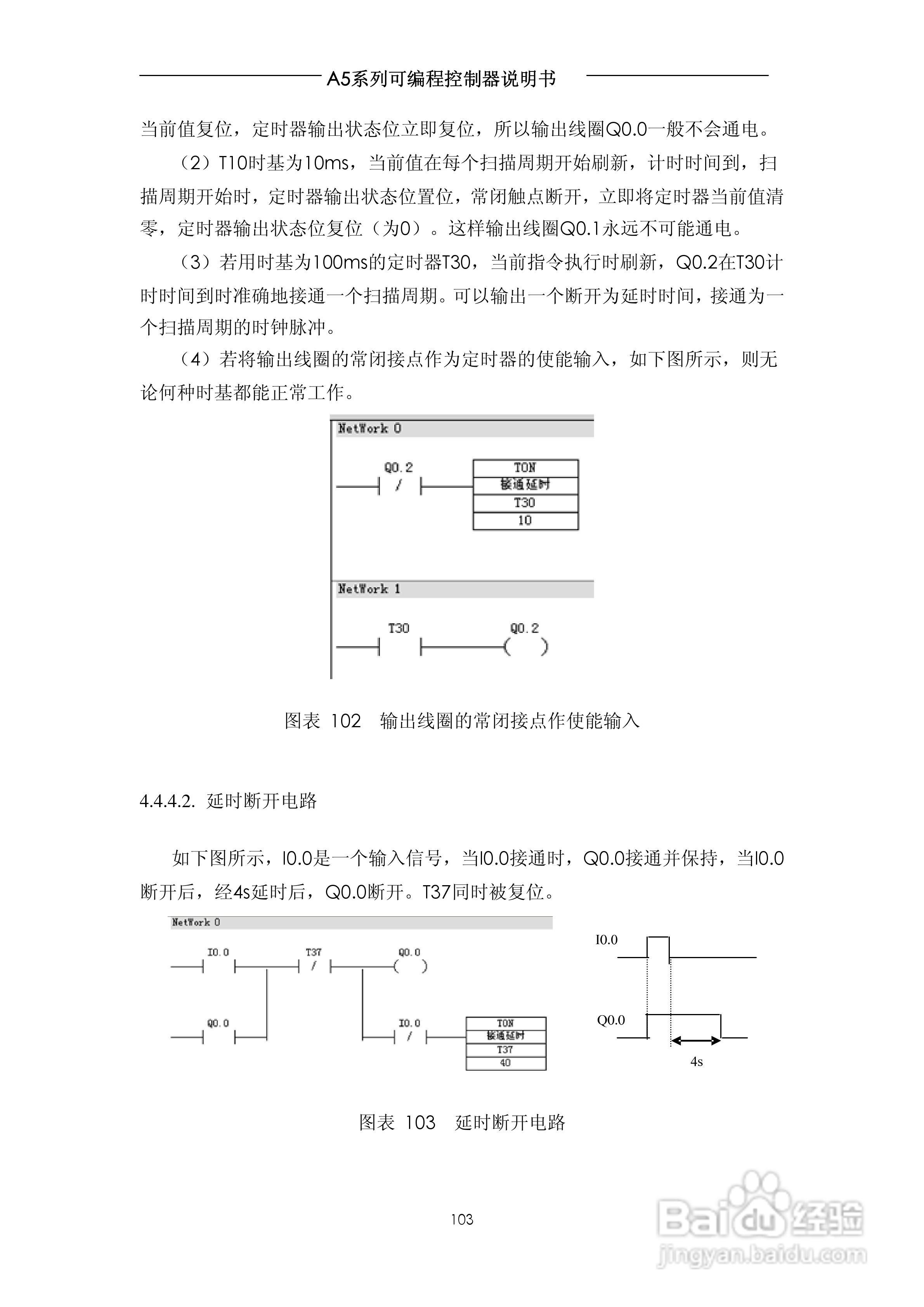 A5系列可编程控制器说明书

当前值复位，定时器输出状态位立即复位，所以输出线圈Q0.0一般不会通电。

（2）T10时基为10ms，当前值在每个扫描周期开始刷新，计时时间到，扫描周期开始时，定时器输出状态位置位，常闭触点断开，立即将定时器当前值清零，定时器输出状态位复位（为0）。这样输出线圈Q0.1永远不可能通电。

（3）若用时基为100ms的定时器T30，当前指令执行时刷新，Q0.2在T30计时时间到时准确地接通一个扫描周期。可以输出一个断开为延时时间，接通为一个扫描周期的时钟脉冲。

（4）若将输出线圈的常闭接点作为定时器的使能输入，如下图所示，则无论何种时基都能正常工作。

NetWork 0
Q0.2
/
TON
接通延时
T30
10

NetWork 1
T30
Q0.2

图表 102 输出线圈的常闭接点作使能输入

4.4.4.2. 延时断开电路

如下图所示，I0.0是一个输入信号，当I0.0接通时，Q0.0接通并保持，当I0.0断开后，经4s延时后，Q0.0断开。T37同时被复位。

NetWork 0
I0.0
T37
/
Q0.0
Q0.0
I0.0
/
TON
接通延时
T37
40

I0.0
Q0.0
4s

图表 103 延时断开电路

103

Baidu经验
jingyan.baidu.com